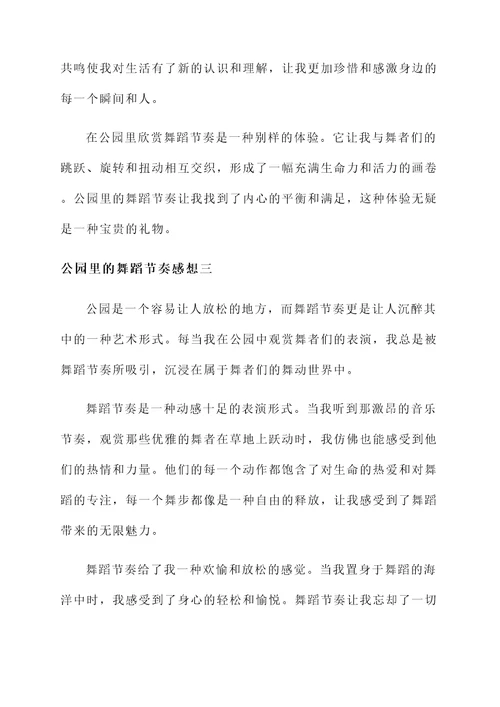 共鸣使我对生活有了新的认识和理解，让我更加珍惜和感激身边的每一个瞬间和人。

在公园里欣赏舞蹈节奏是一种别样的体验。它让我与舞者们的跳跃、旋转和扭动相互交织，形成了一幅充满生命力和活力的画卷。公园里的舞蹈节奏让我找到了内心的平衡和满足，这种体验无疑是一种宝贵的礼物。

公园里的舞蹈节奏感想三

公园是一个容易让人放松的地方，而舞蹈节奏更是让人沉醉其中的一种艺术形式。每当我在公园中观赏舞者们的表演，我总是被舞蹈节奏所吸引，沉浸在属于舞者们的舞动世界中。

舞蹈节奏是一种动感十足的表演形式。当我听到那激昂的音乐节奏，观赏那些优雅的舞者在草地上跃动时，我仿佛也能感受到他们的热情和力量。他们的每一个动作都饱含了对生命的热爱和对舞蹈的专注，每一个舞步都像是一种自由的释放，让我感受到了舞蹈带来的无限魅力。

舞蹈节奏给了我一种欢愉和放松的感觉。当我置身于舞蹈的海洋中时，我感受到了身心的轻松和愉悦。舞蹈节奏让我忘却了一切